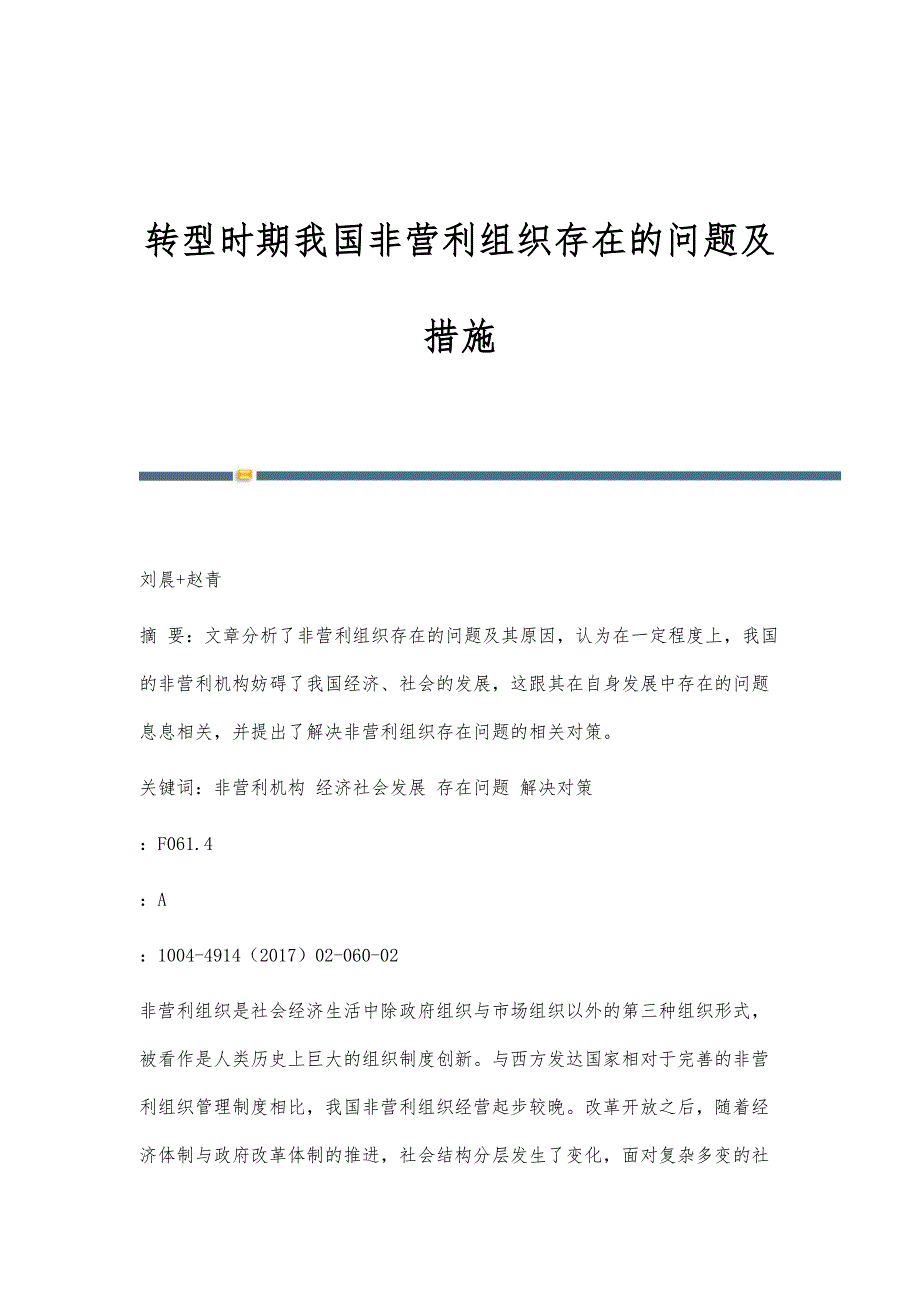 转型时期我国非营利组织存在的问题及措施

刘晨+赵青

摘 要：文章分析了非营利组织存在的问题及其原因，认为在一定程度上，我国的非营利机构妨碍了我国经济、社会的发展，这跟其在自身发展中存在的问题息息相关，并提出了解决非营利组织存在问题的相关对策。

关键词：非营利机构 经济社会发展 存在问题 解决对策

：F061.4

：A

：1004-4914（2017）02-060-02

非营利组织是社会经济生活中除政府组织与市场组织以外的第三种组织形式，被看作是人类历史上巨大的组织制度创新。与西方发达国家相对于完善的非营利组织管理制度相比，我国非营利组织经营起步较晚。改革开放之后，随着经济体制与政府改革体制的推进，社会结构分层发生了变化，面对复杂多变的社